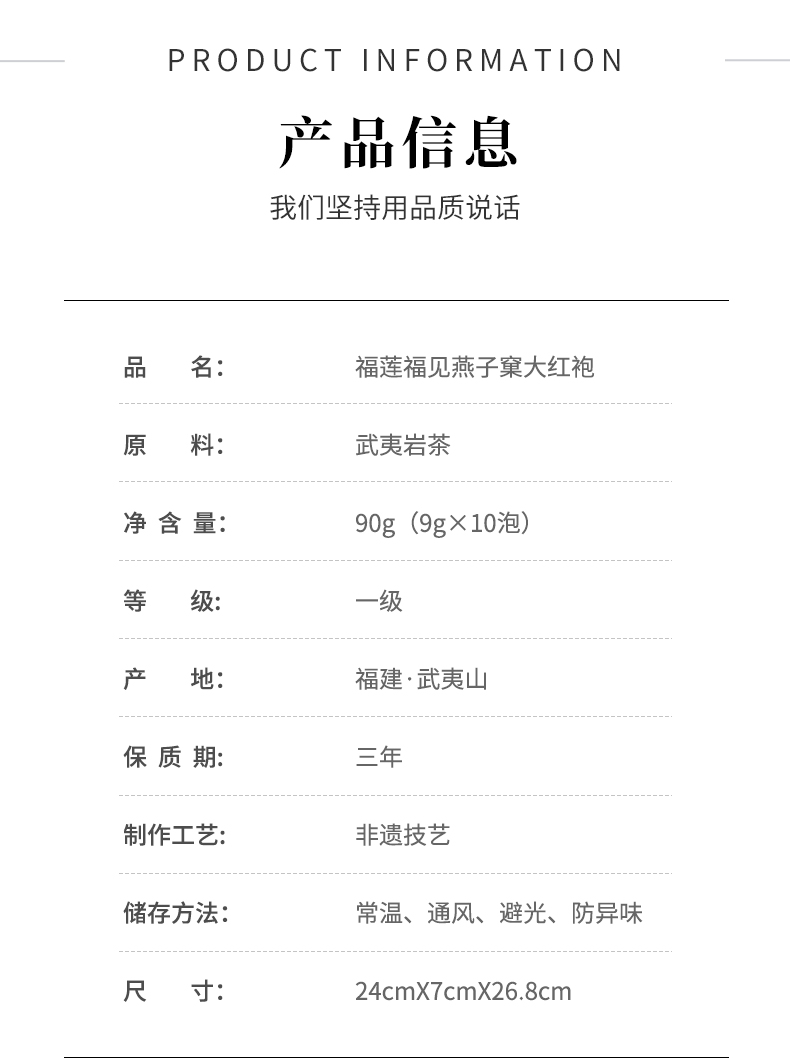 PRODUCT INFORMATION

产品信息

我们坚持用品质说话

品 名: 福莲福见燕子窠大红袍

原 料: 武夷岩茶

净含量: 90g（9g×10泡）

等 级: 一级

产 地: 福建·武夷山

保质期: 三年

制作工艺: 非遗技艺

储存方法: 常温、通风、避光、防异味

尺 寸: 24cmX7cmX26.8cm